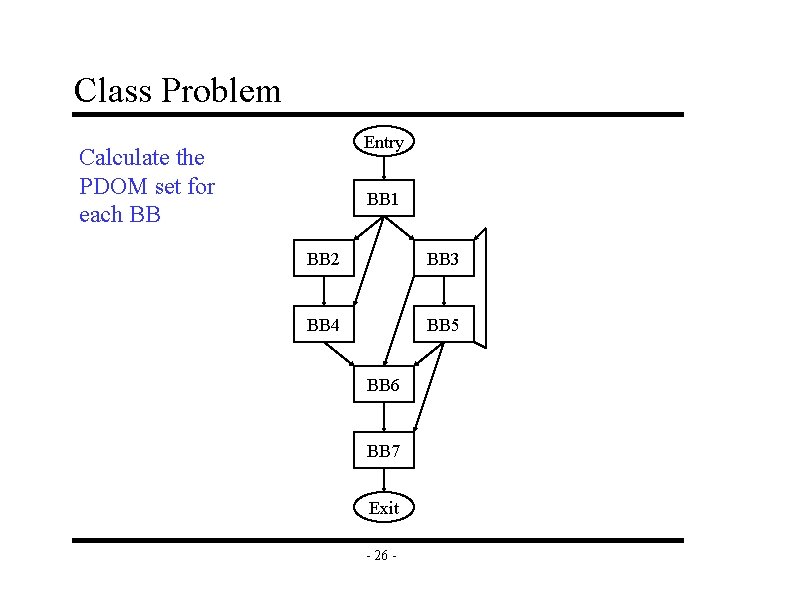 Class Problem

Calculate the PDOM set for each BB

Entry

BB1

BB2

BB3

BB4

BB5

BB6

BB7

Exit

- 26 -